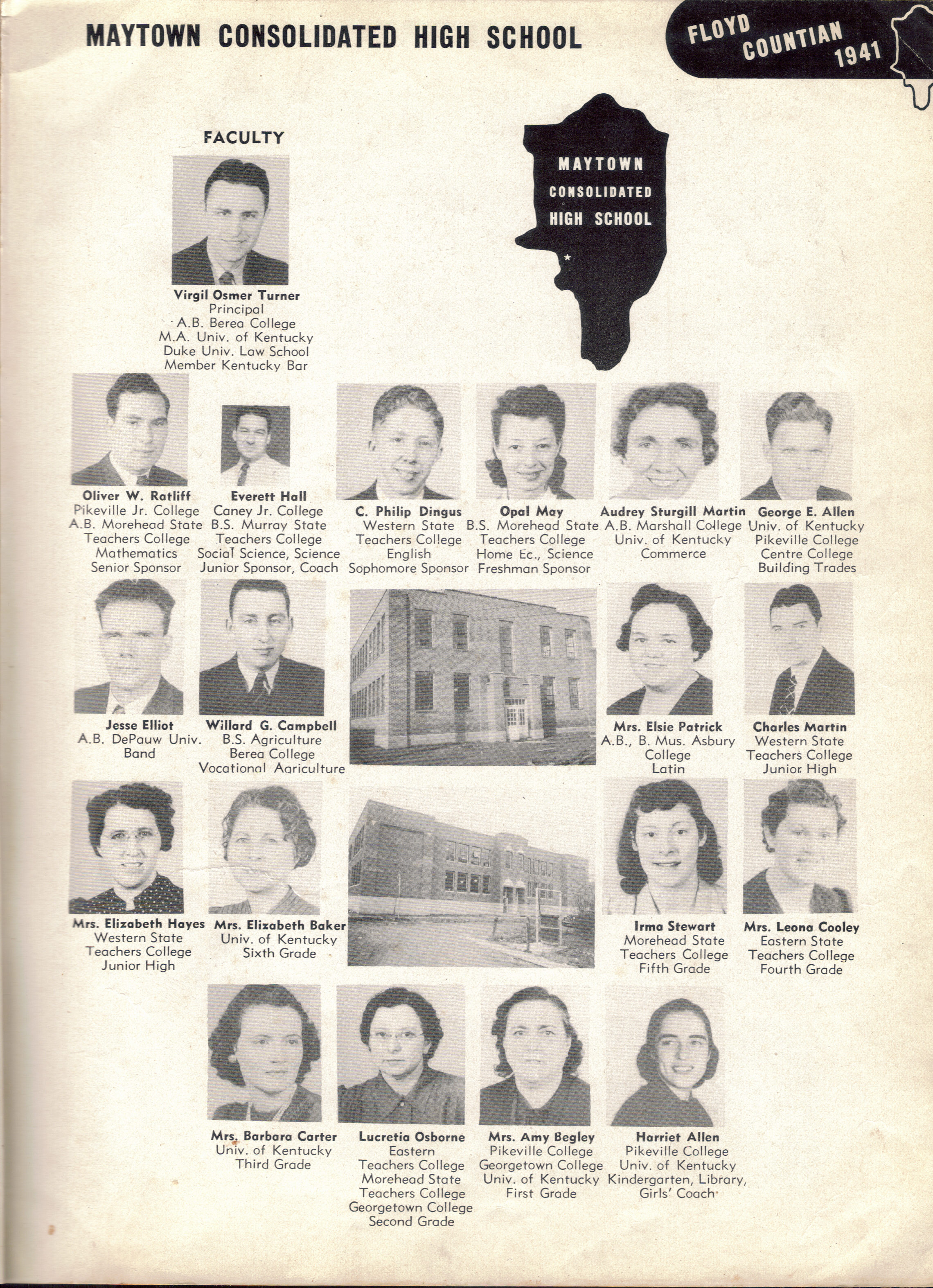 MAYTOWN CONSOLIDATED HIGH SCHOOL

FLOYD COUNTIAN 1941

FACULTY

MAYTOWN CONSOLIDATED HIGH SCHOOL

Virgil Osmer Turner
Principal
A.B. Berea College
M.A. Univ. of Kentucky
Duke Univ. Law School
Member Kentucky Bar

Oliver W. Ratliff
Pikeville Jr. College
A.B. Morehead State
Teachers College
Mathematics
Senior Sponsor

Everett Hall
Caney Jr. College
B.S. Murray State
Teachers College
Social Science, Science
Junior Sponsor, Coach

C. Philip Dingus
Western State
Teachers College
English
Sophomore Sponsor

Opal May
B.S. Morehead State
Teachers College
Home Ec., Science
Freshman Sponsor

Audrey Sturgill Martin
A.B. Marshall College
Univ. of Kentucky
Commerce

George E. Allen
Univ. of Kentucky
Pikeville College
Centre College
Building Trades

Jesse Elliot
A.B. DePauw Univ.
Band

Willard G. Campbell
B.S. Agriculture
Berea College
Vocational Agriculture

Mrs. Elsie Patrick
A.B., B. Mus. Asbury
College
Latin

Charles Martin
Western State
Teachers College
Junior High

Mrs. Elizabeth Hayes
Western State
Teachers College
Junior High

Mrs. Elizabeth Baker
Univ. of Kentucky
Sixth Grade

Irma Stewart
Morehead State
Teachers College
Fifth Grade

Mrs. Leona Cooley
Eastern State
Teachers College
Fourth Grade

Mrs. Barbara Carter
Univ. of Kentucky
Third Grade

Lucretia Osborne
Eastern
Teachers College
Morehead State
Teachers College
Georgetown College
Second Grade

Mrs. Amy Begley
Pikeville College
Georgetown College
Univ. of Kentucky
First Grade

Harriet Allen
Pikeville College
Univ. of Kentucky
Kindergarten, Library,
Girls' Coach